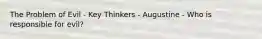 The Problem of Evil - Key Thinkers - Augustine - Who is responsible for evil?